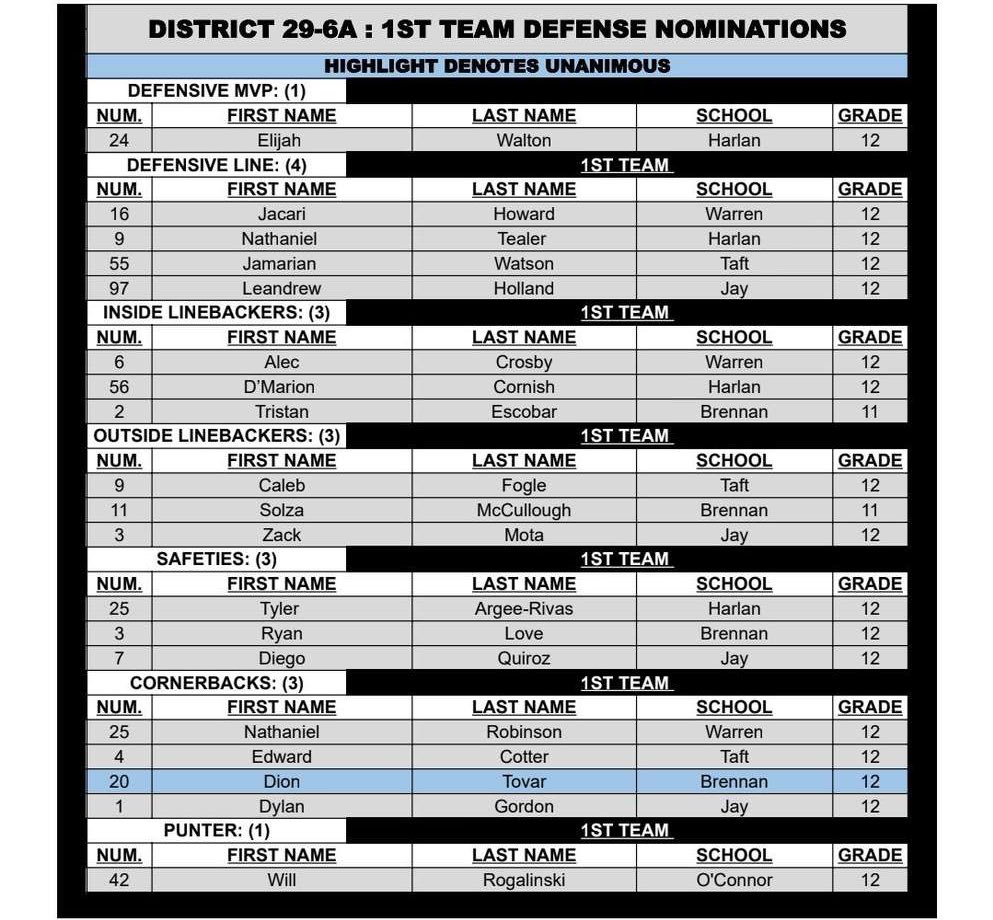 DISTRICT 29-6A : 1ST TEAM DEFENSE NOMINATIONS

HIGHLIGHT DENOTES UNANIMOUS

DEFENSIVE MVP: (1)

| NUM. | FIRST NAME | LAST NAME | SCHOOL | GRADE |
|---|---|---|---|---|
| 24 | Elijah | Walton | Harlan | 12 |

DEFENSIVE LINE: (4) 1ST TEAM

| NUM. | FIRST NAME | LAST NAME | SCHOOL | GRADE |
|---|---|---|---|---|
| 16 | Jacari | Howard | Warren | 12 |
| 9 | Nathaniel | Tealer | Harlan | 12 |
| 55 | Jamarian | Watson | Taft | 12 |
| 97 | Leandrew | Holland | Jay | 12 |

INSIDE LINEBACKERS: (3) 1ST TEAM

| NUM. | FIRST NAME | LAST NAME | SCHOOL | GRADE |
|---|---|---|---|---|
| 6 | Alec | Crosby | Warren | 12 |
| 56 | D'Marion | Cornish | Harlan | 12 |
| 2 | Tristan | Escobar | Brennan | 11 |

OUTSIDE LINEBACKERS: (3) 1ST TEAM

| NUM. | FIRST NAME | LAST NAME | SCHOOL | GRADE |
|---|---|---|---|---|
| 9 | Caleb | Fogle | Taft | 12 |
| 11 | Solza | McCullough | Brennan | 11 |
| 3 | Zack | Mota | Jay | 12 |

SAFETIES: (3) 1ST TEAM

| NUM. | FIRST NAME | LAST NAME | SCHOOL | GRADE |
|---|---|---|---|---|
| 25 | Tyler | Argee-Rivas | Harlan | 12 |
| 3 | Ryan | Love | Brennan | 12 |
| 7 | Diego | Quiroz | Jay | 12 |

CORNERBACKS: (3) 1ST TEAM

| NUM. | FIRST NAME | LAST NAME | SCHOOL | GRADE |
|---|---|---|---|---|
| 25 | Nathaniel | Robinson | Warren | 12 |
| 4 | Edward | Cotter | Taft | 12 |
| 20 | Dion | Tovar | Brennan | 12 |
| 1 | Dylan | Gordon | Jay | 12 |

PUNTER: (1) 1ST TEAM

| NUM. | FIRST NAME | LAST NAME | SCHOOL | GRADE |
|---|---|---|---|---|
| 42 | Will | Rogalinski | O'Connor | 12 |